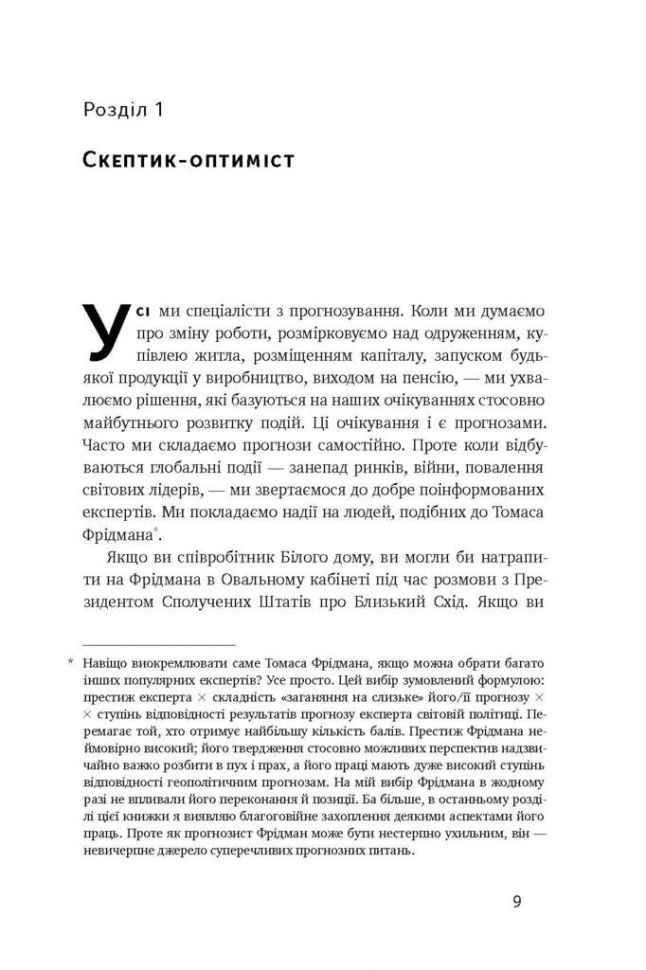 Розділ 1

Скептик-оптиміст

Усі ми спеціалісти з прогнозування. Коли ми думаємо про зміну роботи, розмірковуємо над одруженням, купівлею житла, розміщенням капіталу, запуском будь-якої продукції у виробництво, виходом на пенсію, — ми ухвалюємо рішення, які базуються на наших очікуваннях стосовно майбутнього розвитку подій. Ці очікування і є прогнозами. Часто ми складаємо прогнози самостійно. Проте коли відбуваються глобальні події — занепад ринків, війни, повалення світових лідерів, — ми звертаємося до добре поінформованих експертів. Ми покладаємо надії на людей, подібних до Томаса Фрідмана*.

Якщо ви співробітник Білого дому, ви могли би натрапити на Фрідмана в Овальному кабінеті під час розмови з Президентом Сполучених Штатів про Близький Схід. Якщо ви

* Навіщо виокремлювати саме Томаса Фрідмана, якщо можна обрати багато інших популярних експертів? Усе просто. Цей вибір зумовлений формулою: престиж експерта × складність «заганяння на слизьке» його/її прогнозу × × ступінь відповідності результатів прогнозу експерта світовій політиці. Перемагає той, хто отримує найбільшу кількість балів. Престиж Фрідмана неймовірно високий; його твердження стосовно можливих перспектив надзвичайно важко розбити в пух і прах, а його праці мають дуже високий ступінь відповідності геополітичним прогнозам. На мій вибір Фрідмана в жодному разі не впливали його переконання й позиції. Ба більше, в останньому розділі цієї книжки я виявляю благоговійне захоплення деякими аспектами його праць. Проте як прогнозист Фрідман може бути нестерпно ухильним, він — невичерпне джерело суперечливих прогнозних питань.

9